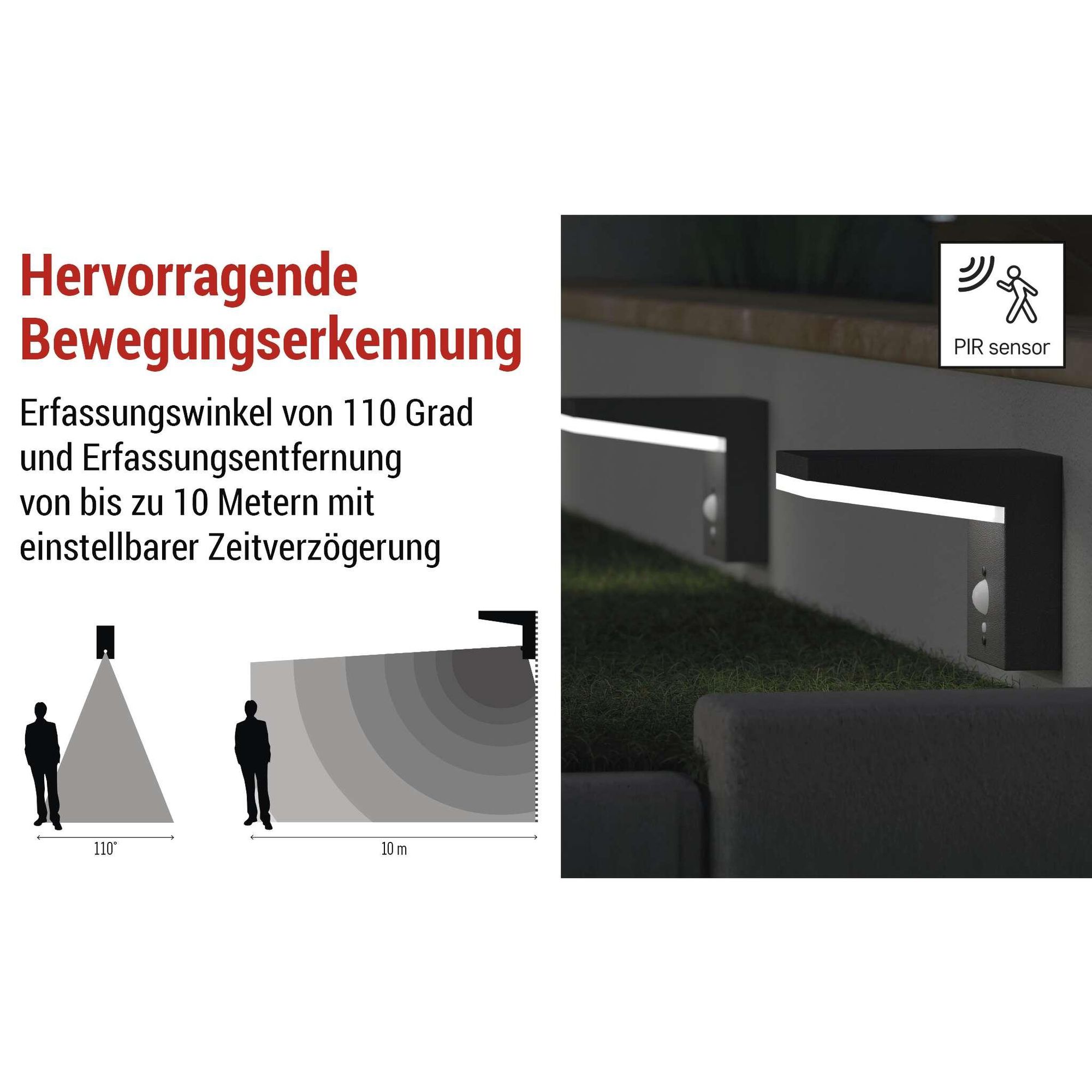 Hervorragende Bewegungserkennung

Erfassungswinkel von 110 Grad und Erfassungsentfernung von bis zu 10 Metern mit einstellbarer Zeitverzögerung

110°

10 m

PIR sensor